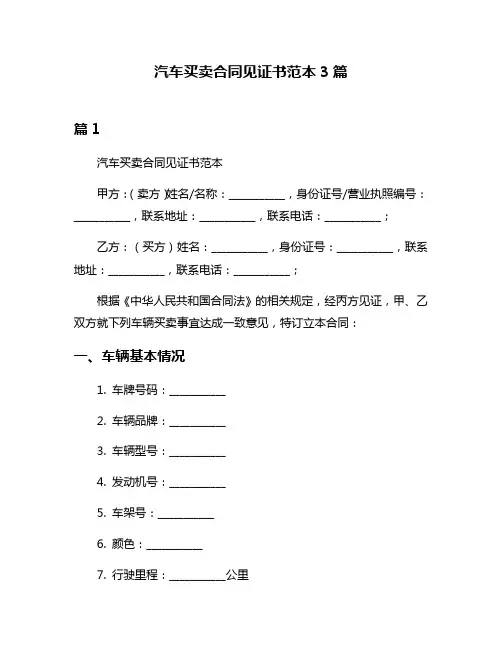 汽车买卖合同见证书范本 3 篇

篇 1

汽车买卖合同见证书范本

甲方：（卖方）姓名/名称：__________，身份证号/营业执照编号：__________，联系地址：__________，联系电话：__________；

乙方：（买方）姓名：__________，身份证号：__________，联系地址：__________，联系电话：__________；

根据《中华人民共和国合同法》的相关规定，经丙方见证，甲、乙双方就下列车辆买卖事宜达成一致意见，特订立本合同：

一、车辆基本情况

1. 车牌号码：__________

2. 车辆品牌：__________

3. 车辆型号：__________

4. 发动机号：__________

5. 车架号：__________

6. 颜色：__________

7. 行驶里程：__________公里